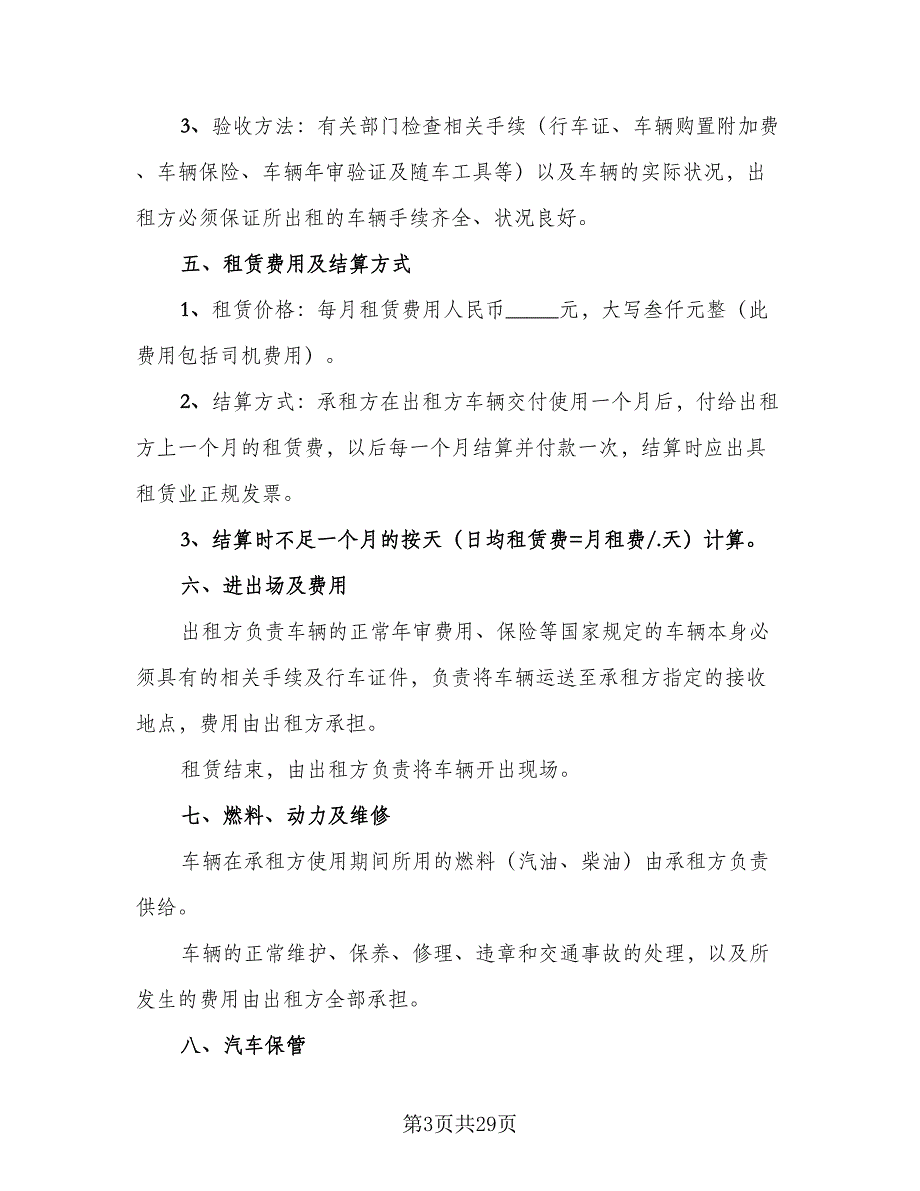 3、验收方法：有关部门检查相关手续（行车证、车辆购置附加费、车辆保险、车辆年审验证及随车工具等）以及车辆的实际状况，出租方必须保证所出租的车辆手续齐全、状况良好。

五、租赁费用及结算方式

1、租赁价格：每月租赁费用人民币_____元，大写叁仟元整（此费用包括司机费用）。

2、结算方式：承租方在出租方车辆交付使用一个月后，付给出租方上一个月的租赁费，以后每一个月结算并付款一次，结算时应出具租赁业正规发票。

3、结算时不足一个月的按天（日均租赁费=月租费/.天）计算。

六、进出场及费用

出租方负责车辆的正常年审费用、保险等国家规定的车辆本身必须具有的相关手续及行车证件，负责将车辆运送至承租方指定的接收地点，费用由出租方承担。

租赁结束，由出租方负责将车辆开出现场。

七、燃料、动力及维修

车辆在承租方使用期间所用的燃料（汽油、柴油）由承租方负责供给。

车辆的正常维护、保养、修理、违章和交通事故的处理，以及所发生的费用由出租方全部承担。

八、汽车保管

第3页共29页